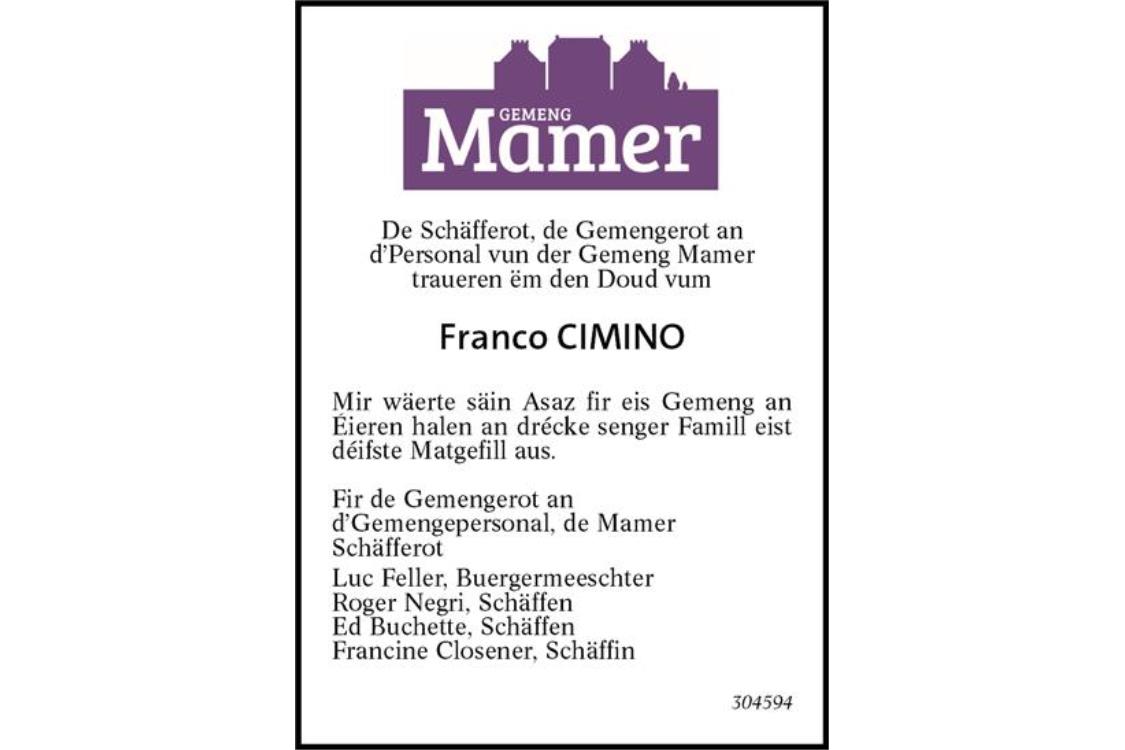 GEMENG
Mamer

De Schäfferot, de Gemengerot an d'Personal vun der Gemeng Mamer traueren ëm den Doud vum

Franco CIMINO

Mir wäerte säin Asaz fir eis Gemeng an Éieren halen an drécke senger Famill eist déifste Matgefill aus.

Fir de Gemengerot an d'Gemengepersonal, de Mamer Schäfferot

Luc Feller, Buergermeeschter
Roger Negri, Schäffen
Ed Buchette, Schäffen
Francine Closener, Schäffin

304594